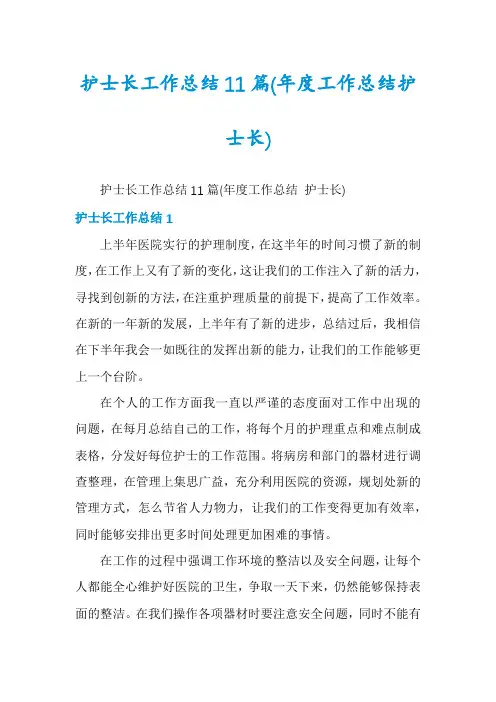 护士长工作总结11篇(年度工作总结护士长)

护士长工作总结11篇(年度工作总结 护士长)

护士长工作总结1

上半年医院实行的护理制度，在这半年的时间习惯了新的制度，在工作上又有了新的变化，这让我们的工作注入了新的活力，寻找到创新的方法，在注重护理质量的前提下，提高了工作效率。在新的一年新的发展，上半年有了新的进步，总结过后，我相信在下半年我会一如既往的发挥出新的能力，让我们的工作能够更上一个台阶。

在个人的工作方面我一直以严谨的态度面对工作中出现的问题，在每月总结自己的工作，将每个月的护理重点和难点制成表格，分发好每位护士的工作范围。将病房和部门的器材进行调查整理，在管理上集思广益，充分利用医院的资源，规划处新的管理方式，怎么节省人力物力，让我们的工作变得更加有效率，同时能够安排出更多时间处理更加困难的事情。

在工作的过程中强调工作环境的整洁以及安全问题，让每个人都能全心维护好医院的卫生，争取一天下来，仍然能够保持表面的整洁。在我们操作各项器材时要注意安全问题，同时不能有